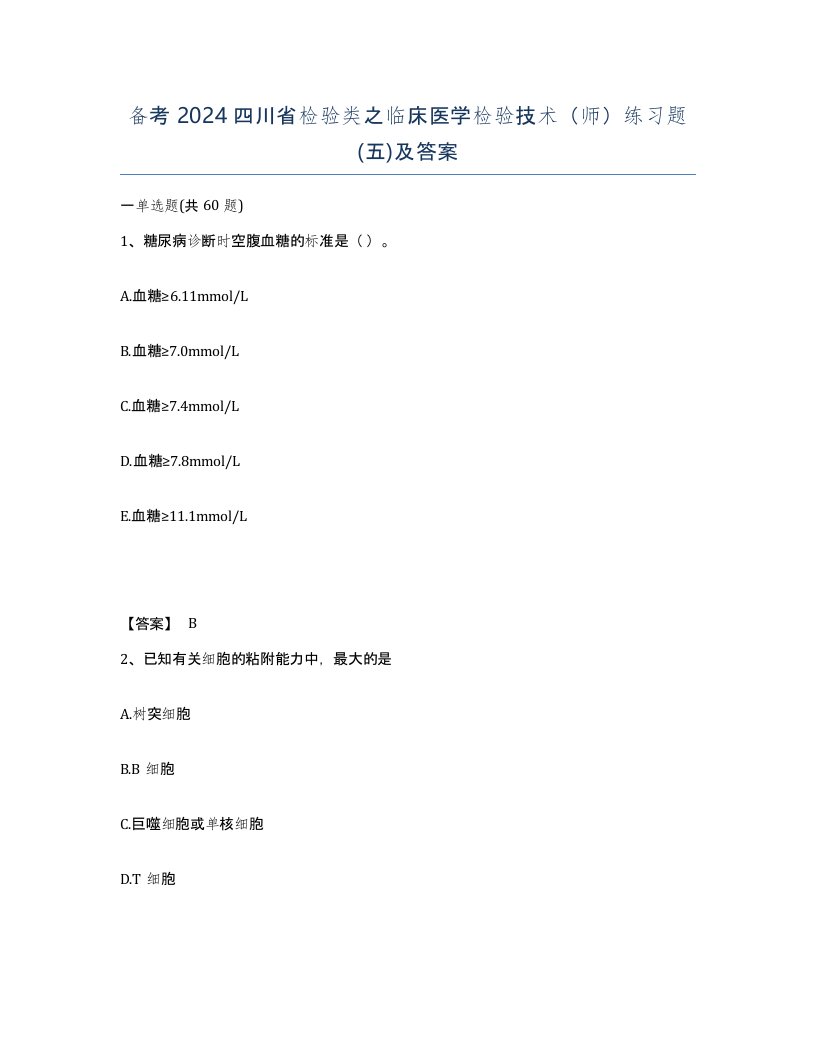 备考 2024 四川省检验类之临床医学检验技术（师）练习题(五)及答案

一单选题(共 60 题)

1、糖尿病诊断时空腹血糖的标准是（ ）。

A.血糖≥6.11mmol/L

B.血糖≥7.0mmol/L

C.血糖≥7.4mmol/L

D.血糖≥7.8mmol/L

E.血糖≥11.1mmol/L

【答案】 B

2、已知有关细胞的粘附能力中，最大的是

A.树突细胞

B.B 细胞

C.巨噬细胞或单核细胞

D.T 细胞